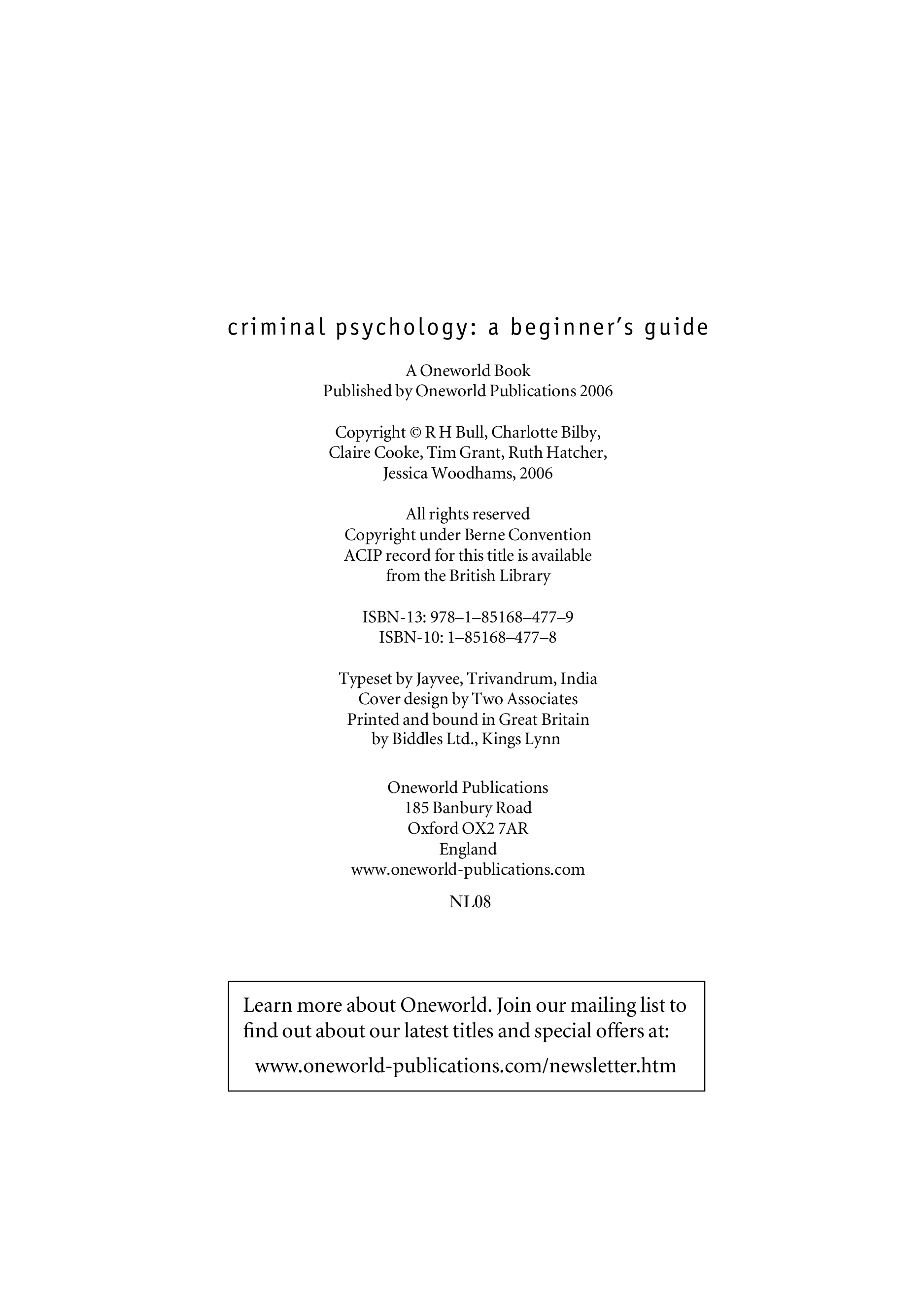 criminal psychology: a beginner's guide

A Oneworld Book
Published by Oneworld Publications 2006

Copyright © R H Bull, Charlotte Bilby, Claire Cooke, Tim Grant, Ruth Hatcher, Jessica Woodhams, 2006

All rights reserved
Copyright under Berne Convention
ACIP record for this title is available from the British Library

ISBN-13: 978–1–85168–477–9
ISBN-10: 1–85168–477–8

Typeset by Jayvee, Trivandrum, India
Cover design by Two Associates
Printed and bound in Great Britain by Biddles Ltd., Kings Lynn

Oneworld Publications
185 Banbury Road
Oxford OX2 7AR
England
www.oneworld-publications.com

NL08

Learn more about Oneworld. Join our mailing list to find out about our latest titles and special offers at:

www.oneworld-publications.com/newsletter.htm